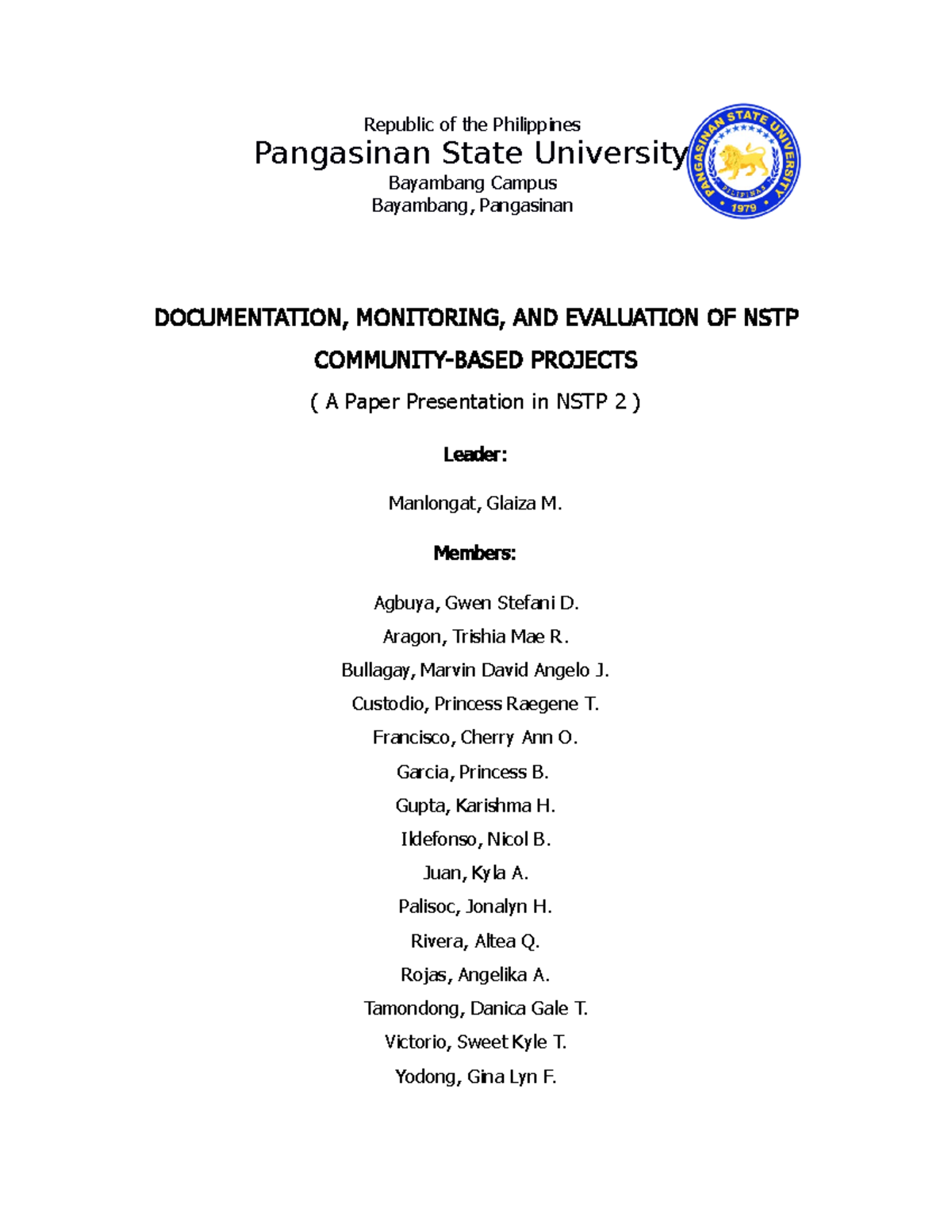 Republic of the Philippines
Pangasinan State University
Bayambang Campus
Bayambang, Pangasinan

PANGASINAN STATE UNIVERSITY
PILIPINAS
1979

DOCUMENTATION, MONITORING, AND EVALUATION OF NSTP COMMUNITY-BASED PROJECTS

( A Paper Presentation in NSTP 2 )

Leader:

Manlongat, Glaiza M.

Members:

Agbuya, Gwen Stefani D.

Aragon, Trishia Mae R.

Bullagay, Marvin David Angelo J.

Custodio, Princess Raegene T.

Francisco, Cherry Ann O.

Garcia, Princess B.

Gupta, Karishma H.

Ildefonso, Nicol B.

Juan, Kyla A.

Palisoc, Jonalyn H.

Rivera, Altea Q.

Rojas, Angelika A.

Tamondong, Danica Gale T.

Victorio, Sweet Kyle T.

Yodong, Gina Lyn F.